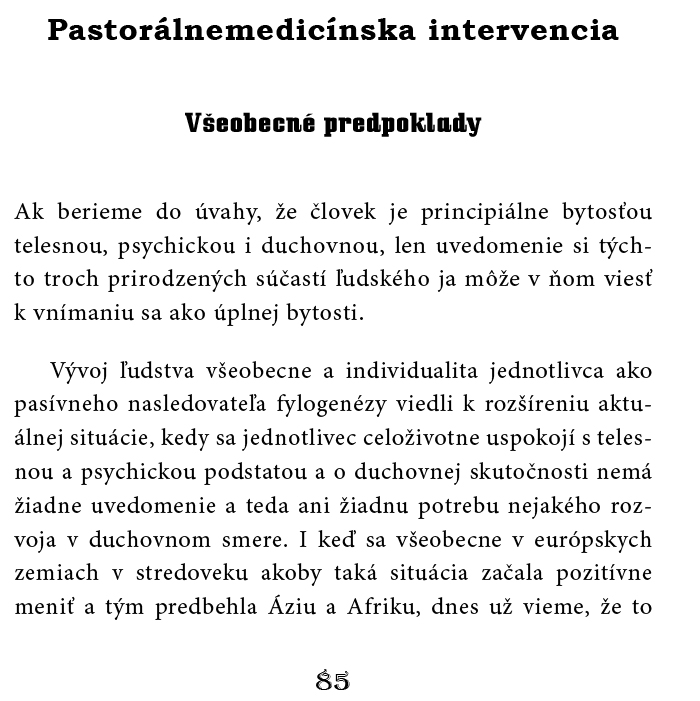 Pastorálnemedicínska intervencia

Všeobecné predpoklady

Ak berieme do úvahy, že človek je principiálne bytosťou telesnou, psychickou i duchovnou, len uvedomenie si týchto troch prirodzených súčastí ľudského ja môže v ňom viesť k vnímaniu sa ako úplnej bytosti.

Vývoj ľudstva všeobecne a individualita jednotlivca ako pasívneho nasledovateľa fylogenézy viedli k rozšíreniu aktuálnej situácie, kedy sa jednotlivec celoživotne uspokojí s telesnou a psychickou podstatou a o duchovnej skutočnosti nemá žiadne uvedomenie a teda ani žiadnu potrebu nejakého rozvoja v duchovnom smere. I keď sa všeobecne v európskych zemiach v stredoveku akoby taká situácia začala pozitívne meniť a tým predbehla Áziu a Afriku, dnes už vieme, že to

85